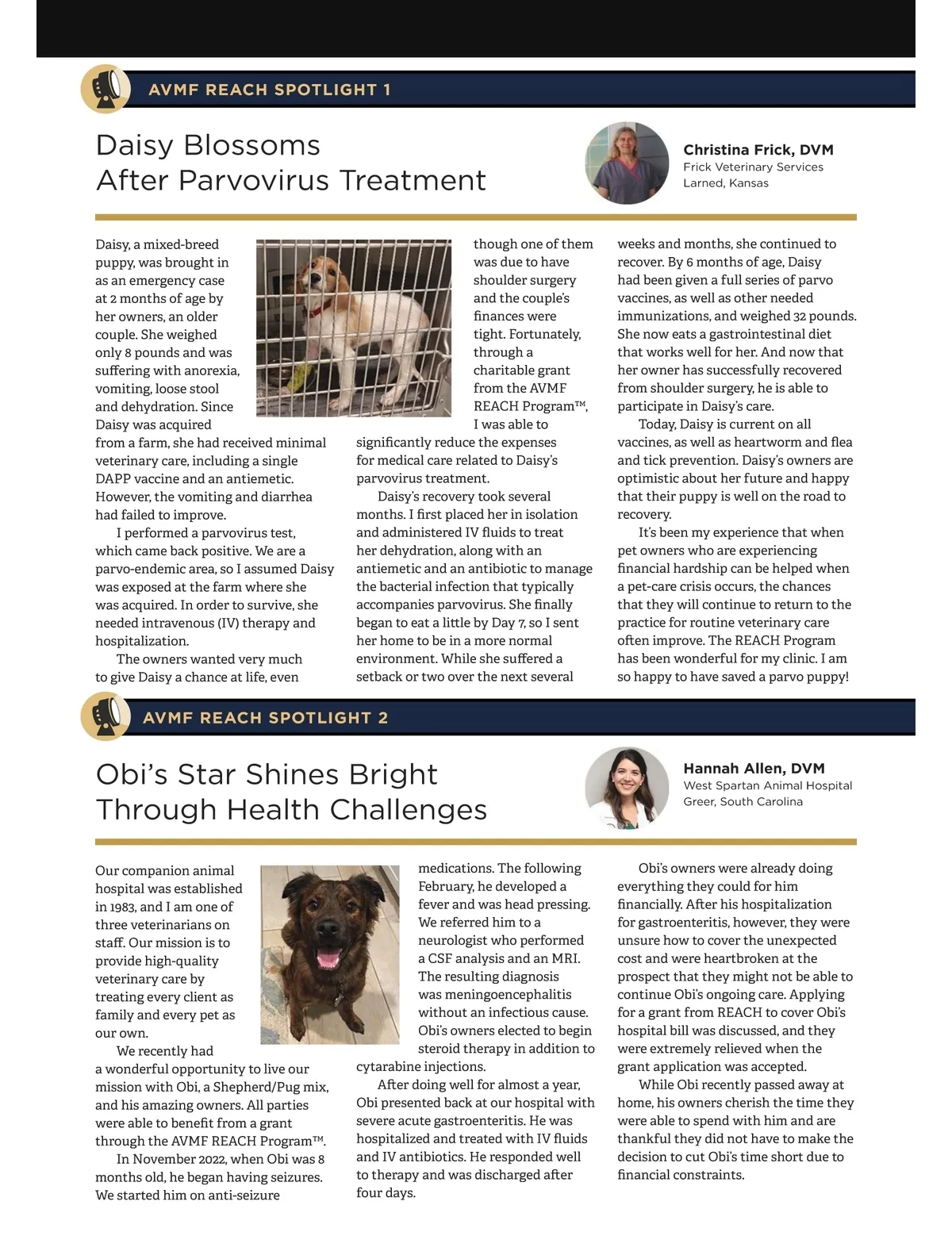 AVMF REACH SPOTLIGHT 1

Daisy Blossoms
After Parvovirus Treatment

Christina Frick, DVM
Frick Veterinary Services
Larned, Kansas

Daisy, a mixed-breed puppy, was brought in as an emergency case at 2 months of age by her owners, an older couple. She weighed only 8 pounds and was suffering with anorexia, vomiting, loose stool and dehydration. Since Daisy was acquired from a farm, she had received minimal veterinary care, including a single DAPP vaccine and an antiemetic. However, the vomiting and diarrhea had failed to improve.

I performed a parvovirus test, which came back positive. We are a parvo-endemic area, so I assumed Daisy was exposed at the farm where she was acquired. In order to survive, she needed intravenous (IV) therapy and hospitalization.

The owners wanted very much to give Daisy a chance at life, even though one of them was due to have shoulder surgery and the couple's finances were tight. Fortunately, through a charitable grant from the AVMF REACH Program™, I was able to significantly reduce the expenses for medical care related to Daisy's parvovirus treatment.

Daisy's recovery took several months. I first placed her in isolation and administered IV fluids to treat her dehydration, along with an antiemetic and an antibiotic to manage the bacterial infection that typically accompanies parvovirus. She finally began to eat a little by Day 7, so I sent her home to be in a more normal environment. While she suffered a setback or two over the next several weeks and months, she continued to recover. By 6 months of age, Daisy had been given a full series of parvo vaccines, as well as other needed immunizations, and weighed 32 pounds. She now eats a gastrointestinal diet that works well for her. And now that her owner has successfully recovered from shoulder surgery, he is able to participate in Daisy's care.

Today, Daisy is current on all vaccines, as well as heartworm and flea and tick prevention. Daisy's owners are optimistic about her future and happy that their puppy is well on the road to recovery.

It's been my experience that when pet owners who are experiencing financial hardship can be helped when a pet-care crisis occurs, the chances that they will continue to return to the practice for routine veterinary care often improve. The REACH Program has been wonderful for my clinic. I am so happy to have saved a parvo puppy!

AVMF REACH SPOTLIGHT 2

Obi's Star Shines Bright
Through Health Challenges

Hannah Allen, DVM
West Spartan Animal Hospital
Greer, South Carolina

Our companion animal hospital was established in 1983, and I am one of three veterinarians on staff. Our mission is to provide high-quality veterinary care by treating every client as family and every pet as our own.

We recently had a wonderful opportunity to live our mission with Obi, a Shepherd/Pug mix, and his amazing owners. All parties were able to benefit from a grant through the AVMF REACH Program™.

In November 2022, when Obi was 8 months old, he began having seizures. We started him on anti-seizure medications. The following February, he developed a fever and was head pressing. We referred him to a neurologist who performed a CSF analysis and an MRI. The resulting diagnosis was meningoencephalitis without an infectious cause. Obi's owners elected to begin steroid therapy in addition to cytarabine injections.

After doing well for almost a year, Obi presented back at our hospital with severe acute gastroenteritis. He was hospitalized and treated with IV fluids and IV antibiotics. He responded well to therapy and was discharged after four days.

Obi's owners were already doing everything they could for him financially. After his hospitalization for gastroenteritis, however, they were unsure how to cover the unexpected cost and were heartbroken at the prospect that they might not be able to continue Obi's ongoing care. Applying for a grant from REACH to cover Obi's hospital bill was discussed, and they were extremely relieved when the grant application was accepted.

While Obi recently passed away at home, his owners cherish the time they were able to spend with him and are thankful they did not have to make the decision to cut Obi's time short due to financial constraints.